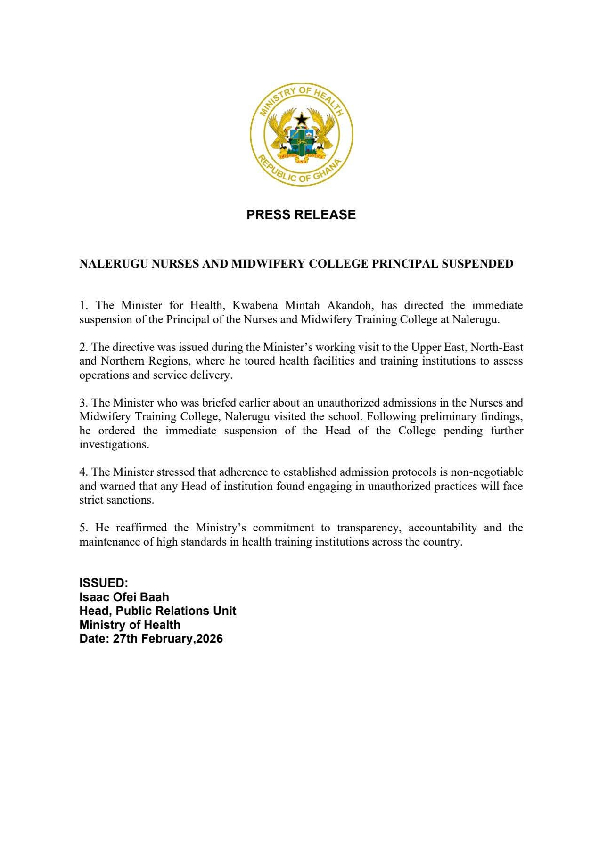 MINISTRY OF HEALTH
REPUBLIC OF GHANA

PRESS RELEASE

NALERUGU NURSES AND MIDWIFERY COLLEGE PRINCIPAL SUSPENDED

1. The Minister for Health, Kwabena Mintah Akandoh, has directed the immediate suspension of the Principal of the Nurses and Midwifery Training College at Nalerugu.

2. The directive was issued during the Minister's working visit to the Upper East, North-East and Northern Regions, where he toured health facilities and training institutions to assess operations and service delivery.

3. The Minister who was briefed earlier about an unauthorized admissions in the Nurses and Midwifery Training College, Nalerugu visited the school. Following preliminary findings, he ordered the immediate suspension of the Head of the College pending further investigations.

4. The Minister stressed that adherence to established admission protocols is non-negotiable and warned that any Head of institution found engaging in unauthorized practices will face strict sanctions.

5. He reaffirmed the Ministry's commitment to transparency, accountability and the maintenance of high standards in health training institutions across the country.

ISSUED:
Isaac Ofei Baah
Head, Public Relations Unit
Ministry of Health
Date: 27th February,2026